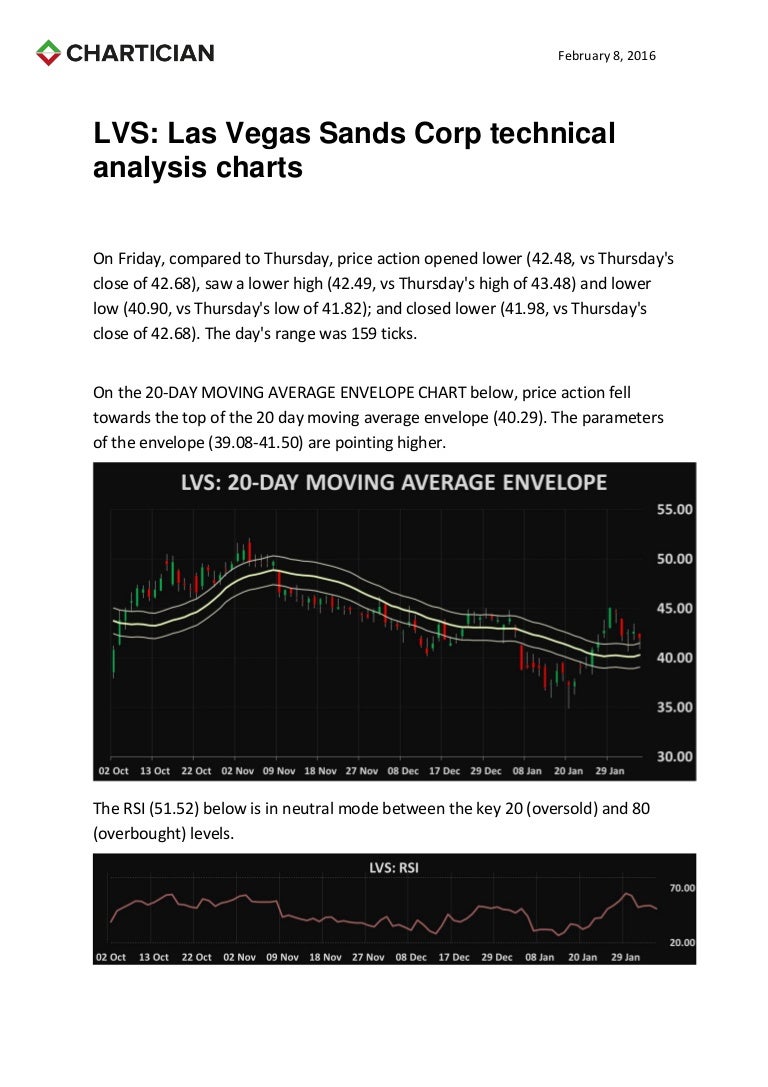 CHARTICIAN

February 8, 2016

LVS: Las Vegas Sands Corp technical analysis charts

On Friday, compared to Thursday, price action opened lower (42.48, vs Thursday's close of 42.68), saw a lower high (42.49, vs Thursday's high of 43.48) and lower low (40.90, vs Thursday's low of 41.82); and closed lower (41.98, vs Thursday's close of 42.68). The day's range was 159 ticks.

On the 20-DAY MOVING AVERAGE ENVELOPE CHART below, price action fell towards the top of the 20 day moving average envelope (40.29). The parameters of the envelope (39.08-41.50) are pointing higher.

LVS: 20-DAY MOVING AVERAGE ENVELOPE

55.00
50.00
45.00
40.00
35.00
30.00

02 Oct 13 Oct 22 Oct 02 Nov 09 Nov 18 Nov 27 Nov 08 Dec 17 Dec 29 Dec 08 Jan 20 Jan 29 Jan

The RSI (51.52) below is in neutral mode between the key 20 (oversold) and 80 (overbought) levels.

LVS: RSI

70.00
20.00

02 Oct 13 Oct 22 Oct 02 Nov 09 Nov 18 Nov 27 Nov 08 Dec 17 Dec 29 Dec 08 Jan 20 Jan 29 Jan